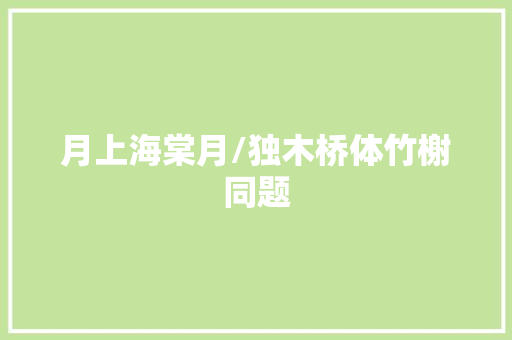 月上海棠月/独木桥体竹榭同题